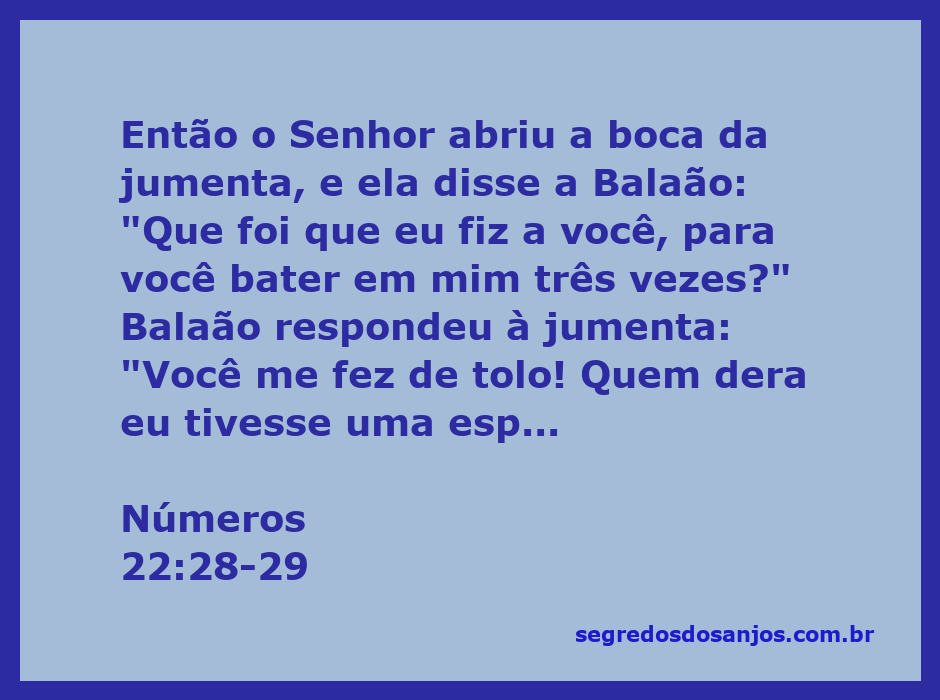 Então o Senhor abriu a boca da jumenta, e ela disse a Balaão: "Que foi que eu fiz a você, para você bater em mim três vezes?" Balaão respondeu à jumenta: "Você me fez de tolo! Quem dera eu tivesse uma esp...

Números
22:28-29

segredosdosanjos.com.br